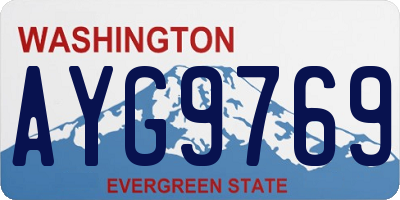 WASHINGTON
AYG9769
EVERGREEN STATE